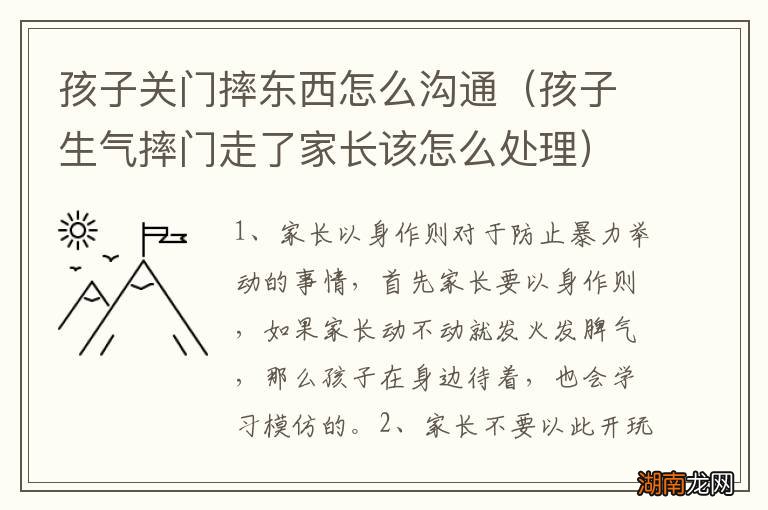 孩子关门摔东西怎么沟通（孩子生气摔门走了家长该怎么处理）

1、家长以身作则对于防止暴力举动的事情，首先家长要以身作则，如果家长动不动就发火发脾气，那么孩子在身边待着，也会学习模仿的。2、家长不要以此开玩

湖南龙网